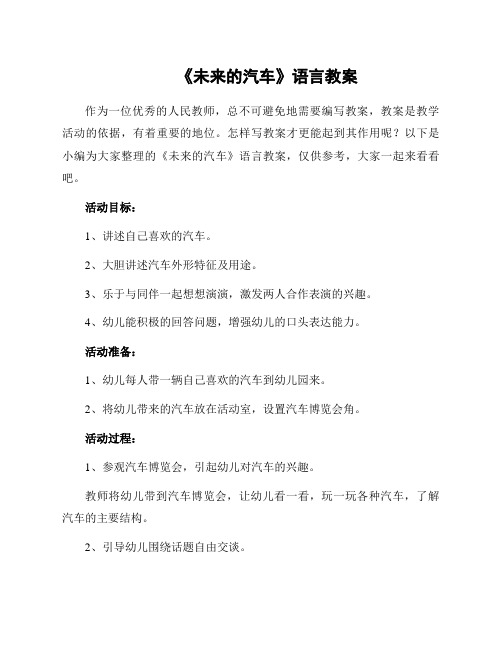 《未来的汽车》语言教案

作为一位优秀的人民教师，总不可避免地需要编写教案，教案是教学活动的依据，有着重要的地位。怎样写教案才更能起到其作用呢？以下是小编为大家整理的《未来的汽车》语言教案，仅供参考，大家一起来看看吧。

活动目标：

1、讲述自己喜欢的汽车。

2、大胆讲述汽车外形特征及用途。

3、乐于与同伴一起想想演演，激发两人合作表演的兴趣。

4、幼儿能积极的回答问题，增强幼儿的口头表达能力。

活动准备：

1、幼儿每人带一辆自己喜欢的汽车到幼儿园来。

2、将幼儿带来的汽车放在活动室，设置汽车博览会角。

活动过程：

1、参观汽车博览会，引起幼儿对汽车的兴趣。

教师将幼儿带到汽车博览会，让幼儿看一看，玩一玩各种汽车，了解汽车的主要结构。

2、引导幼儿围绕话题自由交谈。